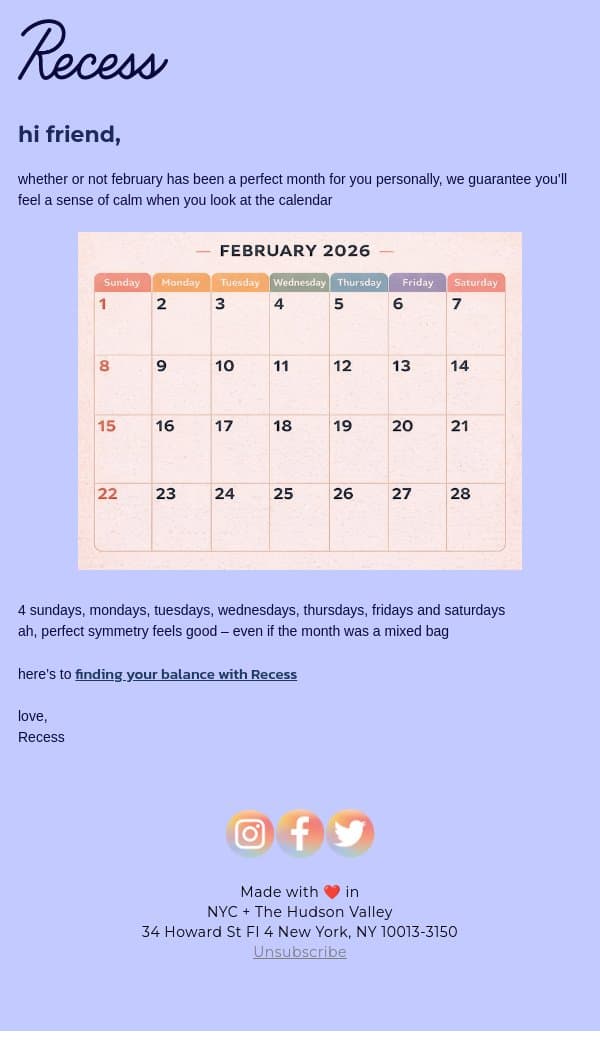 Recess

hi friend,

whether or not february has been a perfect month for you personally, we guarantee you'll feel a sense of calm when you look at the calendar

— FEBRUARY 2026 —

| Sunday | Monday | Tuesday | Wednesday | Thursday | Friday | Saturday |
|---|---|---|---|---|---|---|
| 1 | 2 | 3 | 4 | 5 | 6 | 7 |
| 8 | 9 | 10 | 11 | 12 | 13 | 14 |
| 15 | 16 | 17 | 18 | 19 | 20 | 21 |
| 22 | 23 | 24 | 25 | 26 | 27 | 28 |

4 sundays, mondays, tuesdays, wednesdays, thursdays, fridays and saturdays
ah, perfect symmetry feels good – even if the month was a mixed bag

here's to finding your balance with Recess

love,
Recess

Made with ❤️ in
NYC + The Hudson Valley
34 Howard St Fl 4 New York, NY 10013-3150
Unsubscribe